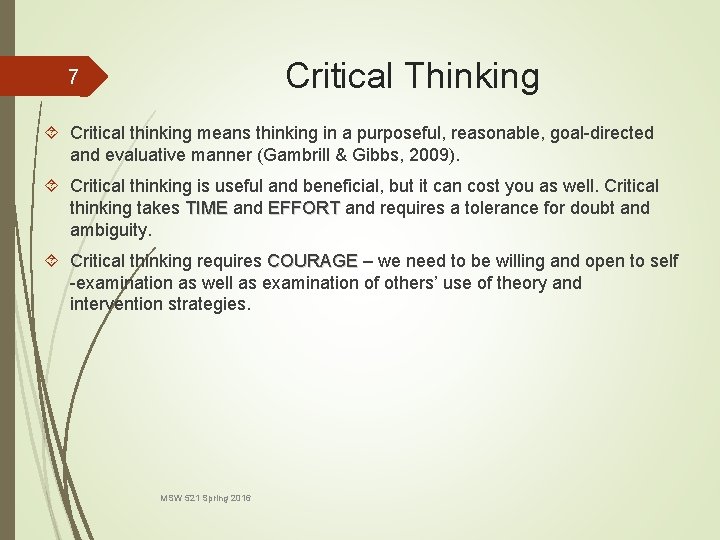 7

Critical Thinking

Critical thinking means thinking in a purposeful, reasonable, goal-directed and evaluative manner (Gambrill & Gibbs, 2009).

Critical thinking is useful and beneficial, but it can cost you as well. Critical thinking takes TIME and EFFORT and requires a tolerance for doubt and ambiguity.

Critical thinking requires COURAGE – we need to be willing and open to self -examination as well as examination of others' use of theory and intervention strategies.

MSW 521 Spring 2016